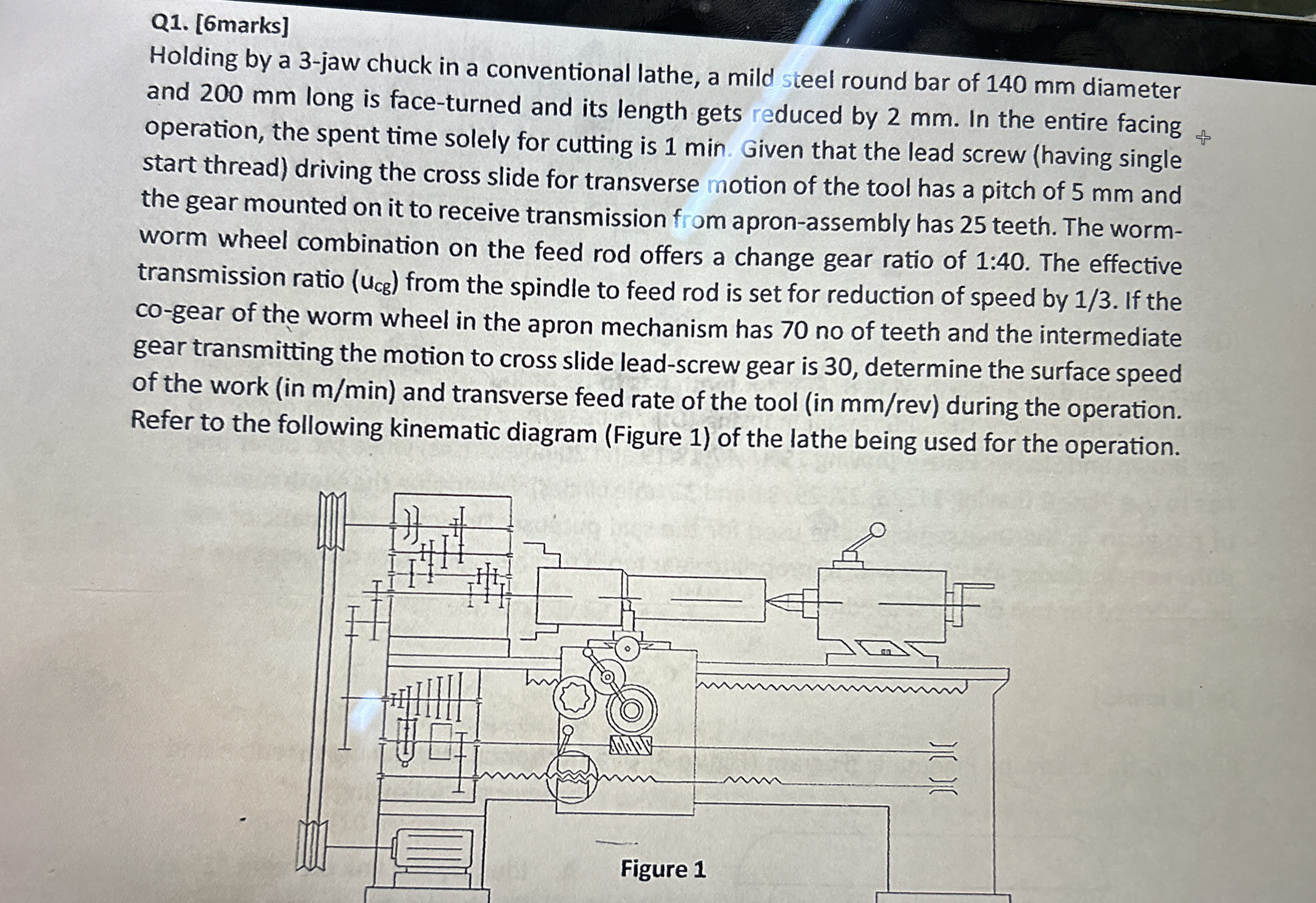 Q1. [6marks]

Holding by a 3-jaw chuck in a conventional lathe, a mild steel round bar of 140 mm diameter and 200 mm long is face-turned and its length gets reduced by 2 mm. In the entire facing operation, the spent time solely for cutting is 1 min. Given that the lead screw (having single start thread) driving the cross slide for transverse motion of the tool has a pitch of 5 mm and the gear mounted on it to receive transmission from apron-assembly has 25 teeth. The worm-worm wheel combination on the feed rod offers a change gear ratio of 1:40. The effective transmission ratio ($u_{cg}$) from the spindle to feed rod is set for reduction of speed by 1/3. If the co-gear of the worm wheel in the apron mechanism has 70 no of teeth and the intermediate gear transmitting the motion to cross slide lead-screw gear is 30, determine the surface speed of the work (in m/min) and transverse feed rate of the tool (in mm/rev) during the operation. Refer to the following kinematic diagram (Figure 1) of the lathe being used for the operation.

Figure 1